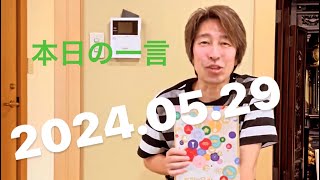 本日の一言

2024.05.29